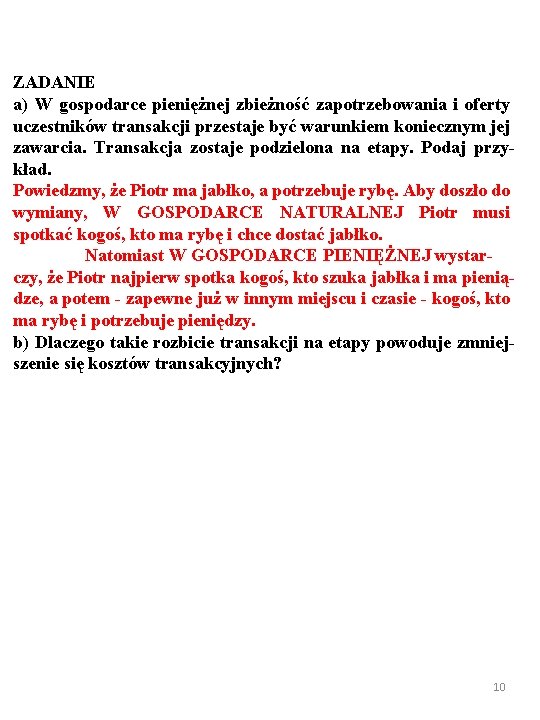 ZADANIE
a) W gospodarce pieniężnej zbieżność zapotrzebowania i oferty uczestników transakcji przestaje być warunkiem koniecznym jej zawarcia. Transakcja zostaje podzielona na etapy. Podaj przykład.
Powiedzmy, że Piotr ma jabłko, a potrzebuje rybę. Aby doszło do wymiany, W GOSPODARCE NATURALNEJ Piotr musi spotkać kogoś, kto ma rybę i chce dostać jabłko.

Natomiast W GOSPODARCE PIENIĘŻNEJ wystarczy, że Piotr najpierw spotka kogoś, kto szuka jabłka i ma pieniądze, a potem - zapewne już w innym miejscu i czasie - kogoś, kto ma rybę i potrzebuje pieniędzy.
b) Dlaczego takie rozbicie transakcji na etapy powoduje zmniejszenie się kosztów transakcyjnych?

10